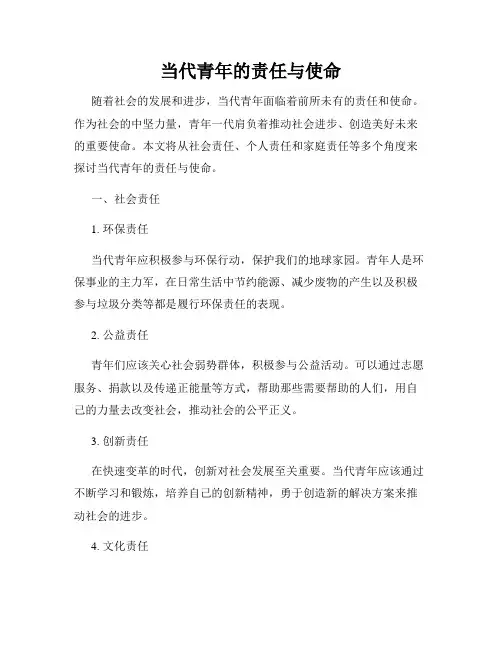 当代青年的责任与使命

随着社会的发展和进步，当代青年面临着前所未有的责任和使命。作为社会的中坚力量，青年一代肩负着推动社会进步、创造美好未来的重要使命。本文将从社会责任、个人责任和家庭责任等多个角度来探讨当代青年的责任与使命。

一、社会责任

1. 环保责任

当代青年应积极参与环保行动，保护我们的地球家园。青年人是环保事业的主力军，在日常生活中节约能源、减少废物的产生以及积极参与垃圾分类等都是履行环保责任的表现。

2. 公益责任

青年们应该关心社会弱势群体，积极参与公益活动。可以通过志愿服务、捐款以及传递正能量等方式，帮助那些需要帮助的人们，用自己的力量去改变社会，推动社会的公平正义。

3. 创新责任

在快速变革的时代，创新对社会发展至关重要。当代青年应该通过不断学习和锻炼，培养自己的创新精神，勇于创造新的解决方案来推动社会的进步。

4. 文化责任